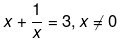 $x + \frac{1}{x} = 3, x \neq 0$